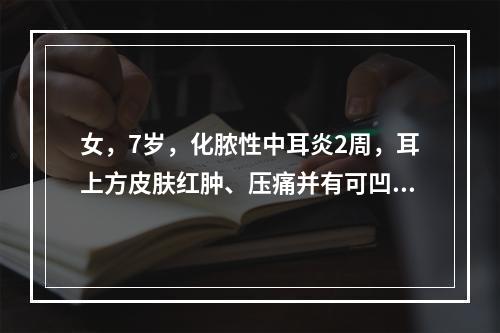 女，7岁，化脓性中耳炎2周，耳上方皮肤红肿、压痛并有可凹...